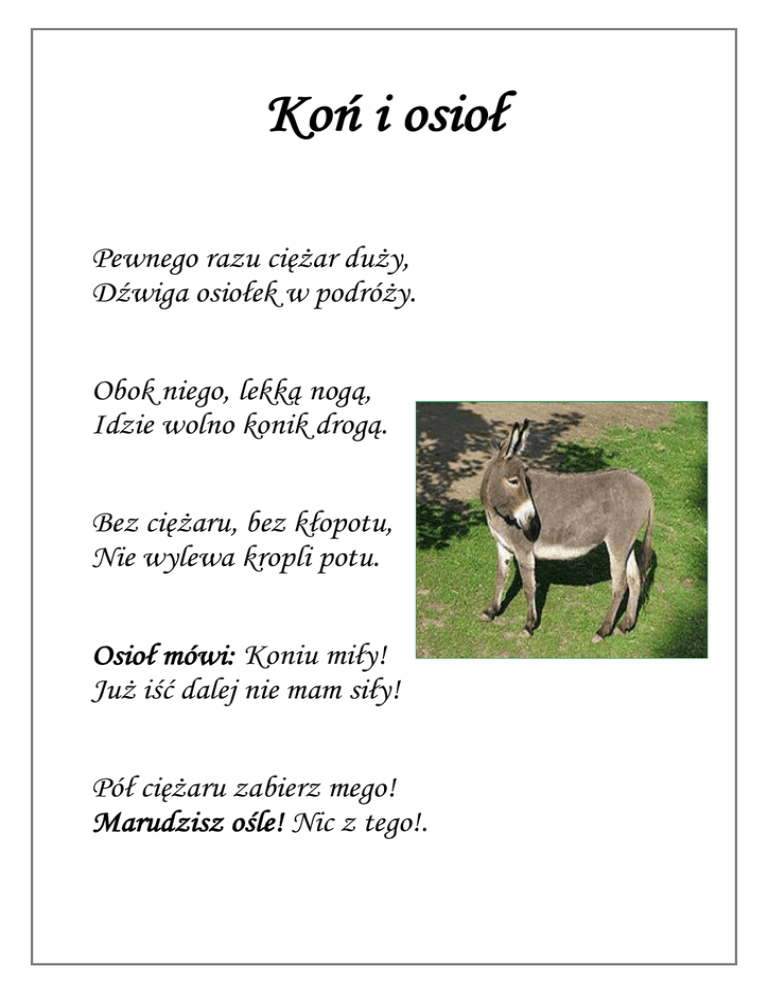 Koń i osioł

Pewnego razu ciężar duży,
Dźwiga osiołek w podróży.

Obok niego, lekką nogą,
Idzie wolno konik drogą.

Bez ciężaru, bez kłopotu,
Nie wylewa kropli potu.

Osioł mówi: Koniu miły!
Już iść dalej nie mam siły!

Pół ciężaru zabierz mego!
Marudzisz ośle! Nic z tego!.